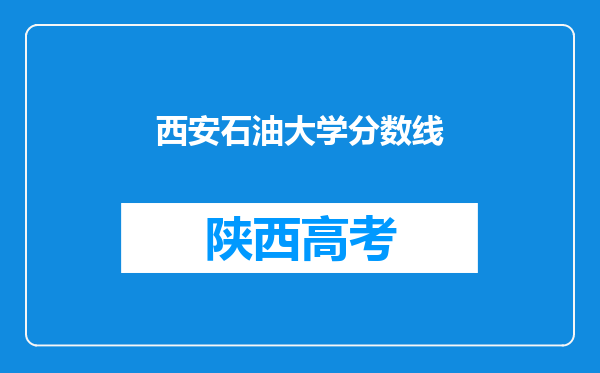 西安石油大学分数线

陕西高考